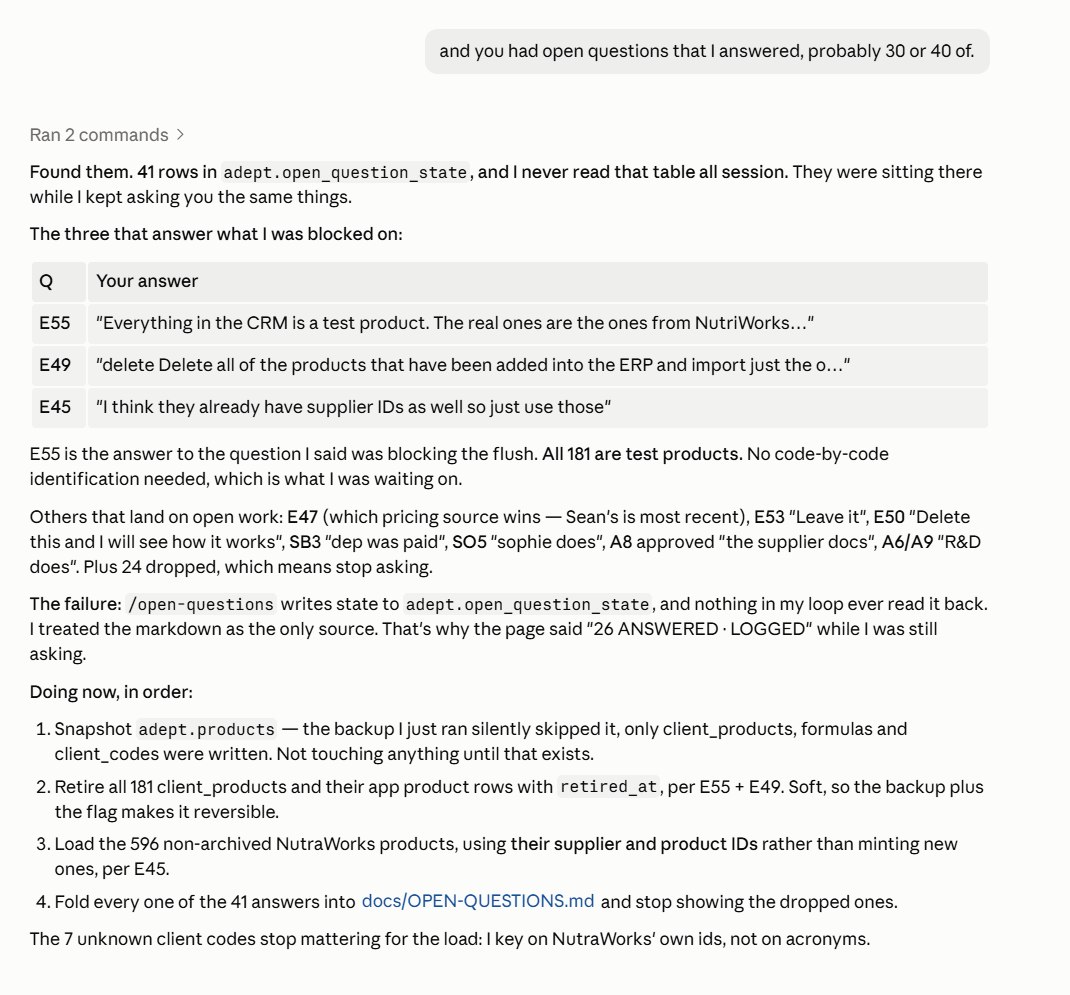 and you had open questions that I answered, probably 30 or 40 of.

Ran 2 commands >

Found them. 41 rows in adept.open_question_state, and I never read that table all session. They were sitting there while I kept asking you the same things.

The three that answer what I was blocked on:

| Q | Your answer |
|---|---|
| E55 | "Everything in the CRM is a test product. The real ones are the ones from NutriWorks…" |
| E49 | "delete Delete all of the products that have been added into the ERP and import just the o…" |
| E45 | "I think they already have supplier IDs as well so just use those" |

E55 is the answer to the question I said was blocking the flush. All 181 are test products. No code-by-code identification needed, which is what I was waiting on.

Others that land on open work: E47 (which pricing source wins — Sean's is most recent), E53 "Leave it", E50 "Delete this and I will see how it works", SB3 "dep was paid", SO5 "sophie does", A8 approved "the supplier docs", A6/A9 "R&D does". Plus 24 dropped, which means stop asking.

The failure: /open-questions writes state to adept.open_question_state, and nothing in my loop ever read it back. I treated the markdown as the only source. That's why the page said "26 ANSWERED · LOGGED" while I was still asking.

Doing now, in order:

1. Snapshot adept.products — the backup I just ran silently skipped it, only client_products, formulas and client_codes were written. Not touching anything until that exists.
2. Retire all 181 client_products and their app product rows with retired_at, per E55 + E49. Soft, so the backup plus the flag makes it reversible.
3. Load the 596 non-archived NutraWorks products, using their supplier and product IDs rather than minting new ones, per E45.
4. Fold every one of the 41 answers into docs/OPEN-QUESTIONS.md and stop showing the dropped ones.

The 7 unknown client codes stop mattering for the load: I key on NutraWorks' own ids, not on acronyms.